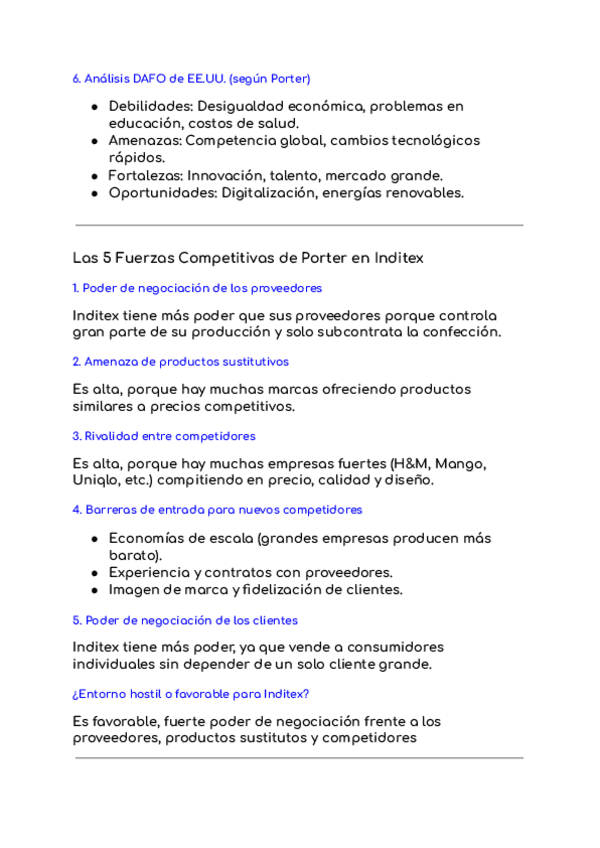 6. Análisis DAFO de EE.UU. (según Porter)

- Debilidades: Desigualdad económica, problemas en educación, costos de salud.
- Amenazas: Competencia global, cambios tecnológicos rápidos.
- Fortalezas: Innovación, talento, mercado grande.
- Oportunidades: Digitalización, energías renovables.

Las 5 Fuerzas Competitivas de Porter en Inditex

1. Poder de negociación de los proveedores

Inditex tiene más poder que sus proveedores porque controla gran parte de su producción y solo subcontrata la confección.

2. Amenaza de productos sustitutivos

Es alta, porque hay muchas marcas ofreciendo productos similares a precios competitivos.

3. Rivalidad entre competidores

Es alta, porque hay muchas empresas fuertes (H&M, Mango, Uniqlo, etc.) compitiendo en precio, calidad y diseño.

4. Barreras de entrada para nuevos competidores

- Economías de escala (grandes empresas producen más barato).
- Experiencia y contratos con proveedores.
- Imagen de marca y fidelización de clientes.

5. Poder de negociación de los clientes

Inditex tiene más poder, ya que vende a consumidores individuales sin depender de un solo cliente grande.

¿Entorno hostil o favorable para Inditex?

Es favorable, fuerte poder de negociación frente a los proveedores, productos sustitutos y competidores